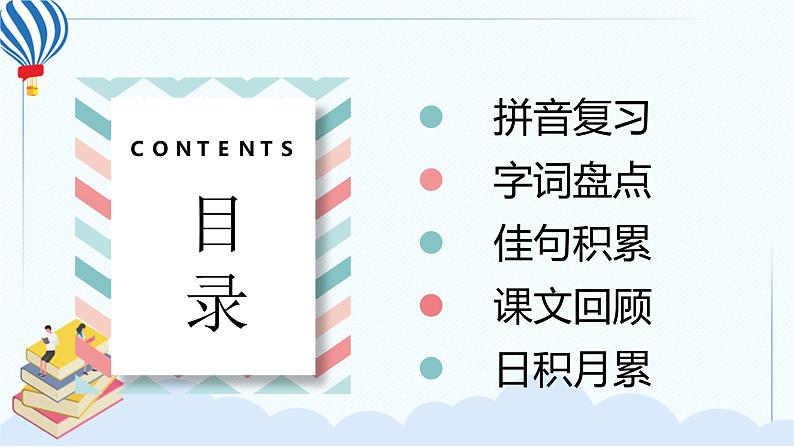 CONTENTS

目录

拼音复习

字词盘点

佳句积累

课文回顾

日积月累